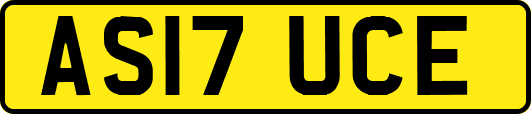 AS17 UCE